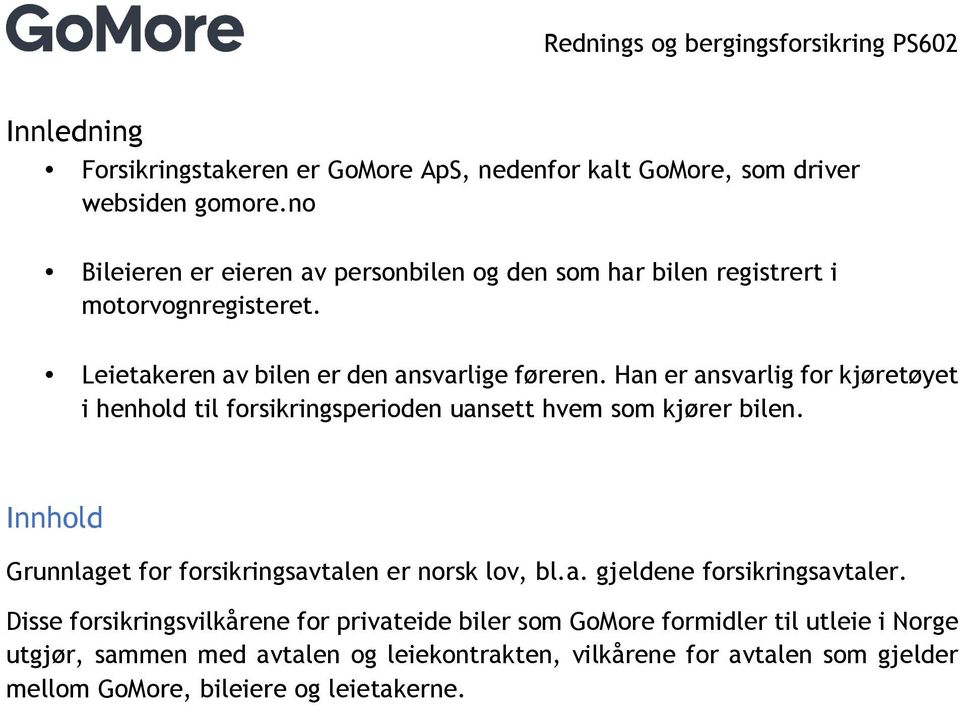 GoMore

Rednings og bergingsforsikring PS602

Innledning

• Forsikringstakeren er GoMore ApS, nedenfor kalt GoMore, som driver websiden gomore.no

• Bileieren er eieren av personbilen og den som har bilen registrert i motorvognregisteret.

• Leietakeren av bilen er den ansvarlige føreren. Han er ansvarlig for kjøretøyet i henhold til forsikringsperioden uansett hvem som kjører bilen.

Innhold

Grunnlaget for forsikringsavtalen er norsk lov, bl.a. gjeldene forsikringsavtaler.

Disse forsikringsvilkårene for privateide biler som GoMore formidler til utleie i Norge utgjør, sammen med avtalen og leiekontrakten, vilkårene for avtalen som gjelder mellom GoMore, bileiere og leietakerne.